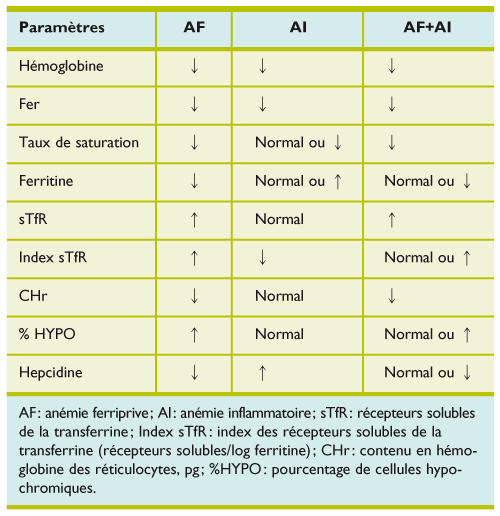 | Paramètres | AF | AI | AF+AI |
|---|---|---|---|
| Hémoglobine | ↓ | ↓ | ↓ |
| Fer | ↓ | ↓ | ↓ |
| Taux de saturation | ↓ | Normal ou ↓ | ↓ |
| Ferritine | ↓ | Normal ou ↑ | Normal ou ↓ |
| sTfR | ↑ | Normal | ↑ |
| Index sTfR | ↑ | ↓ | Normal ou ↑ |
| CHr | ↓ | Normal | ↓ |
| % HYPO | ↑ | Normal | Normal ou ↑ |
| Hepcidine | ↓ | ↑ | Normal ou ↓ |

AF: anémie ferriprive; AI: anémie inflammatoire; sTfR: récepteurs solubles de la transferrine; Index sTfR: index des récepteurs solubles de la transferrine (récepteurs solubles/log ferritine); CHr: contenu en hémoglobine des réticulocytes, pg; %HYPO: pourcentage de cellules hypochromiques.